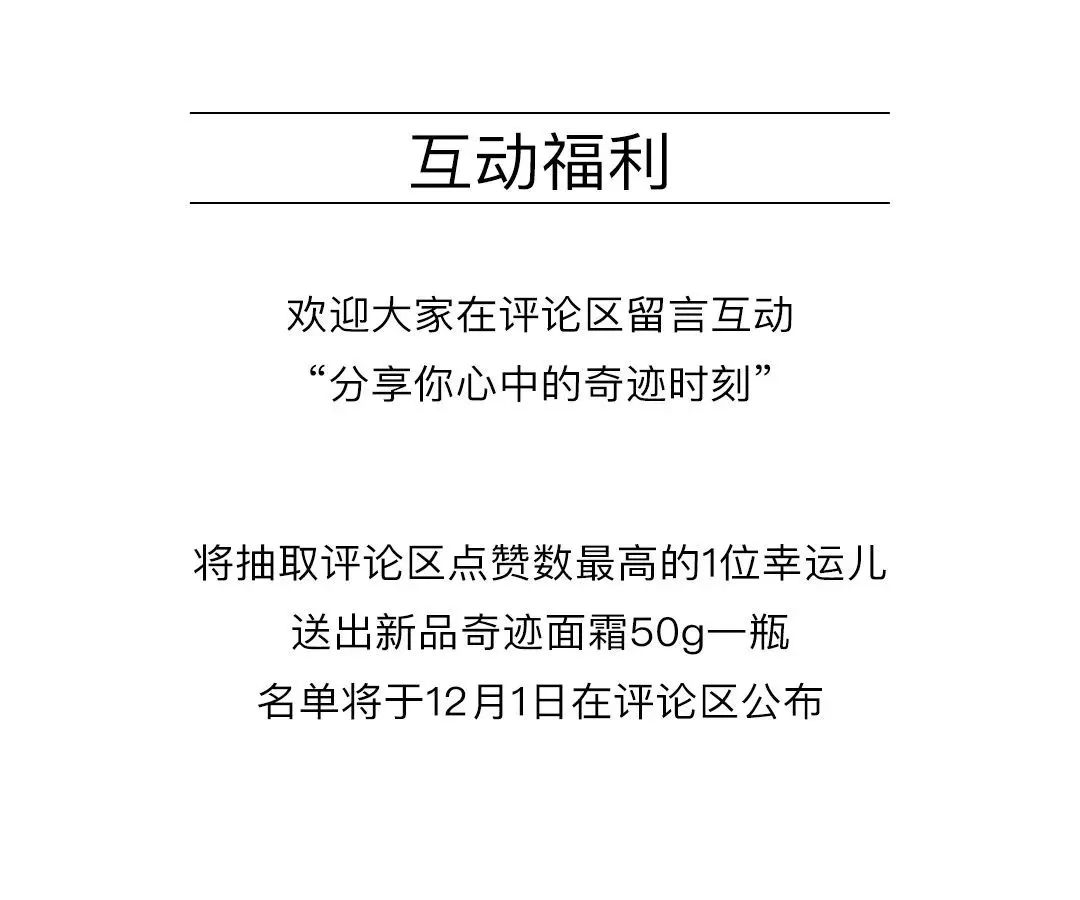 互动福利

欢迎大家在评论区留言互动
“分享你心中的奇迹时刻”

将抽取评论区点赞数最高的1位幸运儿
送出新品奇迹面霜50g一瓶
名单将于12月1日在评论区公布